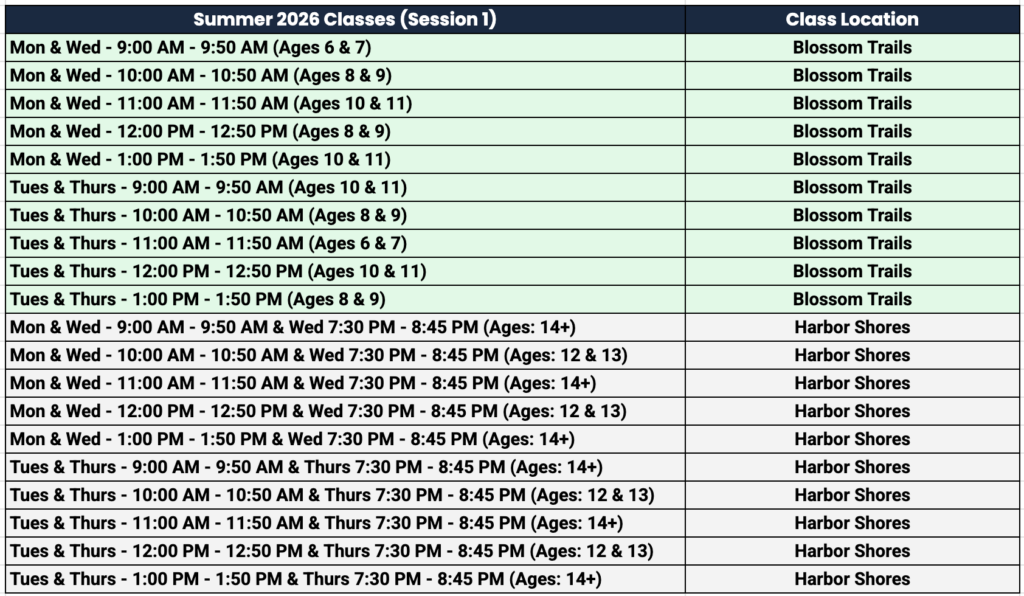 | Summer 2026 Classes (Session 1) | Class Location |
|---|---|
| Mon & Wed - 9:00 AM - 9:50 AM (Ages 6 & 7) | Blossom Trails |
| Mon & Wed - 10:00 AM - 10:50 AM (Ages 8 & 9) | Blossom Trails |
| Mon & Wed - 11:00 AM - 11:50 AM (Ages 10 & 11) | Blossom Trails |
| Mon & Wed - 12:00 PM - 12:50 PM (Ages 8 & 9) | Blossom Trails |
| Mon & Wed - 1:00 PM - 1:50 PM (Ages 10 & 11) | Blossom Trails |
| Tues & Thurs - 9:00 AM - 9:50 AM (Ages 10 & 11) | Blossom Trails |
| Tues & Thurs - 10:00 AM - 10:50 AM (Ages 8 & 9) | Blossom Trails |
| Tues & Thurs - 11:00 AM - 11:50 AM (Ages 6 & 7) | Blossom Trails |
| Tues & Thurs - 12:00 PM - 12:50 PM (Ages 10 & 11) | Blossom Trails |
| Tues & Thurs - 1:00 PM - 1:50 PM (Ages 8 & 9) | Blossom Trails |
| Mon & Wed - 9:00 AM - 9:50 AM & Wed 7:30 PM - 8:45 PM (Ages: 14+) | Harbor Shores |
| Mon & Wed - 10:00 AM - 10:50 AM & Wed 7:30 PM - 8:45 PM (Ages: 12 & 13) | Harbor Shores |
| Mon & Wed - 11:00 AM - 11:50 AM & Wed 7:30 PM - 8:45 PM (Ages: 14+) | Harbor Shores |
| Mon & Wed - 12:00 PM - 12:50 PM & Wed 7:30 PM - 8:45 PM (Ages: 12 & 13) | Harbor Shores |
| Mon & Wed - 1:00 PM - 1:50 PM & Wed 7:30 PM - 8:45 PM (Ages: 14+) | Harbor Shores |
| Tues & Thurs - 9:00 AM - 9:50 AM & Thurs 7:30 PM - 8:45 PM (Ages: 14+) | Harbor Shores |
| Tues & Thurs - 10:00 AM - 10:50 AM & Thurs 7:30 PM - 8:45 PM (Ages: 12 & 13) | Harbor Shores |
| Tues & Thurs - 11:00 AM - 11:50 AM & Thurs 7:30 PM - 8:45 PM (Ages: 14+) | Harbor Shores |
| Tues & Thurs - 12:00 PM - 12:50 PM & Thurs 7:30 PM - 8:45 PM (Ages: 12 & 13) | Harbor Shores |
| Tues & Thurs - 1:00 PM - 1:50 PM & Thurs 7:30 PM - 8:45 PM (Ages: 14+) | Harbor Shores |